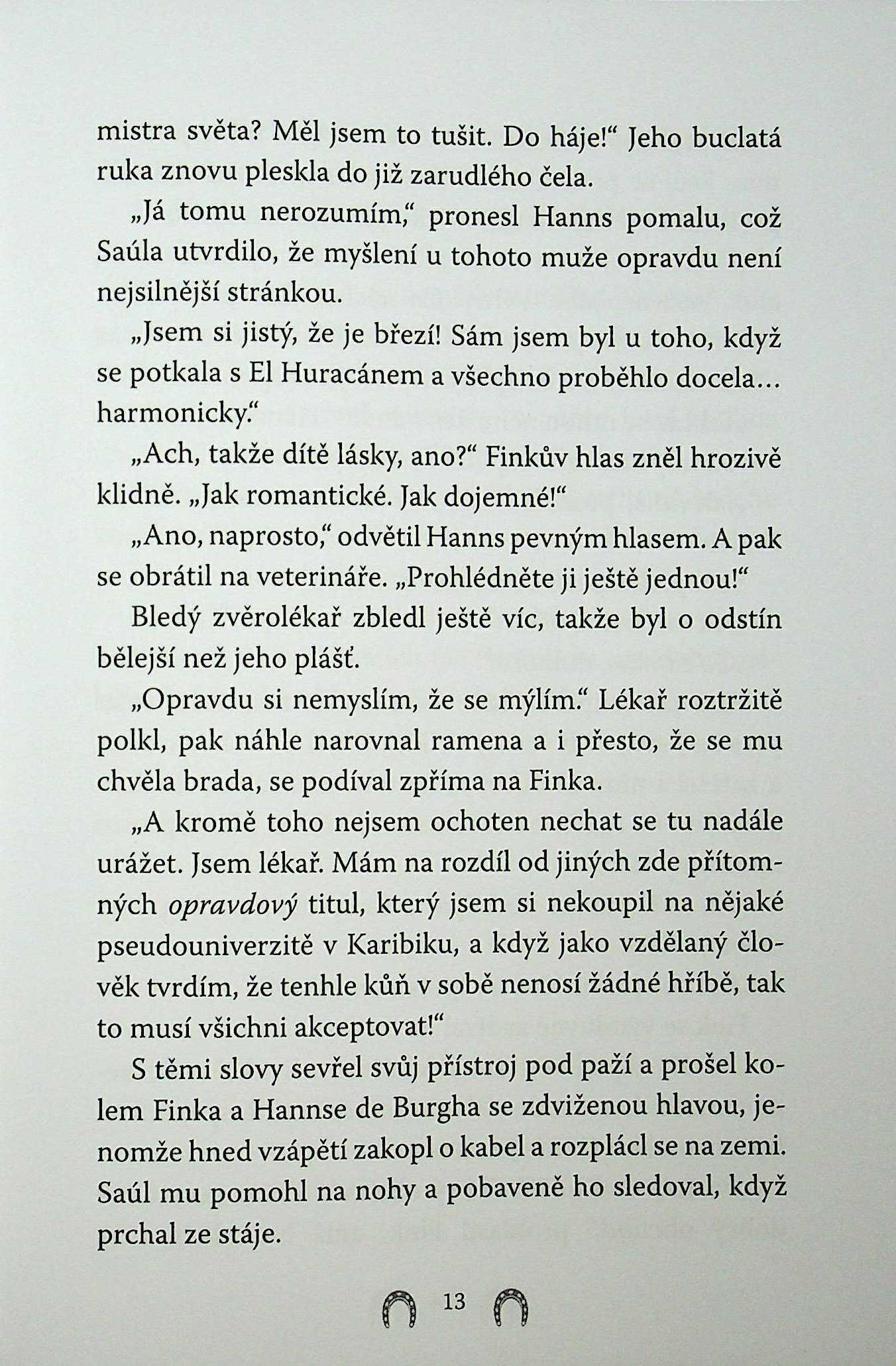 mistra světa? Měl jsem to tušit. Do háje!“ Jeho buclatá ruka znovu pleskla do již zarudlého čela.

„Já tomu nerozumím,“ pronesl Hanns pomalu, což Saúla utvrdilo, že myšlení u tohoto muže opravdu není nejsilnější stránkou.

„Jsem si jistý, že je březí! Sám jsem byl u toho, když se potkala s El Huracánem a všechno proběhlo docela… harmonicky.“

„Ach, takže dítě lásky, ano?“ Finkův hlas zněl hrozivě klidně. „Jak romantické. Jak dojemné!“

„Ano, naprosto,“ odvětil Hanns pevným hlasem. A pak se obrátil na veterináře. „Prohlédněte ji ještě jednou!“

Bledý zvěrolékař zbledl ještě víc, takže byl o odstín bělejší než jeho plášť.

„Opravdu si nemyslím, že se mýlím.“ Lékař roztržitě polkl, pak náhle narovnal ramena a i přesto, že se mu chvěla brada, se podíval zpříma na Finka.

„A kromě toho nejsem ochoten nechat se tu nadále urážet. Jsem lékař. Mám na rozdíl od jiných zde přítomných opravdový titul, který jsem si nekoupil na nějaké pseudouniverzitě v Karibiku, a když jako vzdělaný člověk tvrdím, že tenhle kůň v sobě nenosí žádné hříbě, tak to musí všichni akceptovat!“

S těmi slovy sevřel svůj přístroj pod paží a prošel kolem Finka a Hannse de Burgha se zdviženou hlavou, jenomže hned vzápětí zakopl o kabel a rozplácl se na zemi. Saúl mu pomohl na nohy a pobaveně ho sledoval, když prchal ze stáje.

13